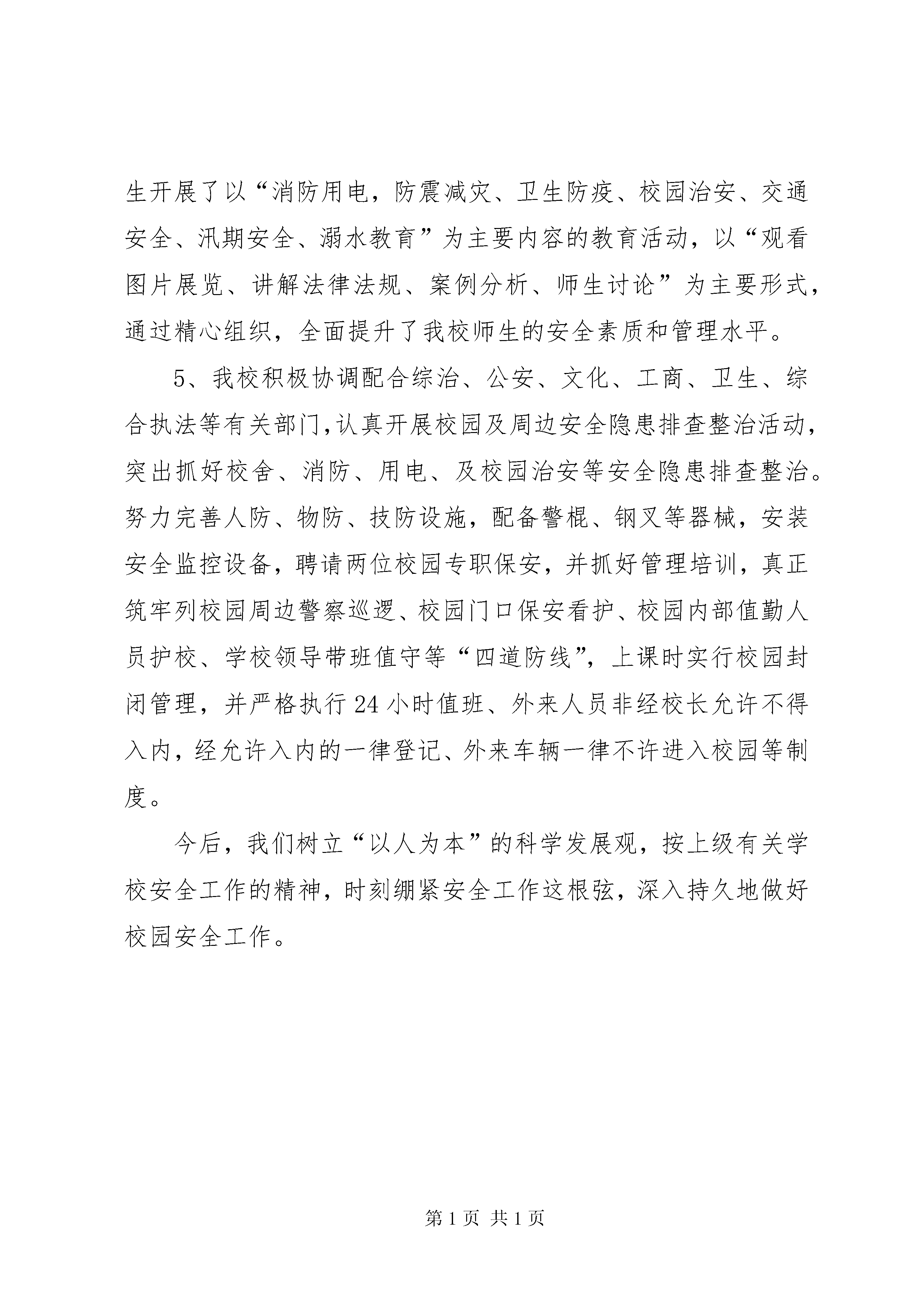 生开展了以“消防用电，防震减灾、卫生防疫、校园治安、交通安全、汛期安全、溺水教育”为主要内容的教育活动，以“观看图片展览、讲解法律法规、案例分析、师生讨论”为主要形式，通过精心组织，全面提升了我校师生的安全素质和管理水平。

5、我校积极协调配合综治、公安、文化、工商、卫生、综合执法等有关部门，认真开展校园及周边安全隐患排查整治活动，突出抓好校舍、消防、用电、及校园治安等安全隐患排查整治。努力完善人防、物防、技防设施，配备警棍、钢叉等器械，安装安全监控设备，聘请两位校园专职保安，并抓好管理培训，真正筑牢列校园周边警察巡逻、校园门口保安看护、校园内部值勤人员护校、学校领导带班值守等“四道防线”，上课时实行校园封闭管理，并严格执行24小时值班、外来人员非经校长允许不得入内，经允许入内的一律登记、外来车辆一律不许进入校园等制度。

今后，我们树立“以人为本”的科学发展观，按上级有关学校安全工作的精神，时刻绷紧安全工作这根弦，深入持久地做好校园安全工作。

第1页 共1页